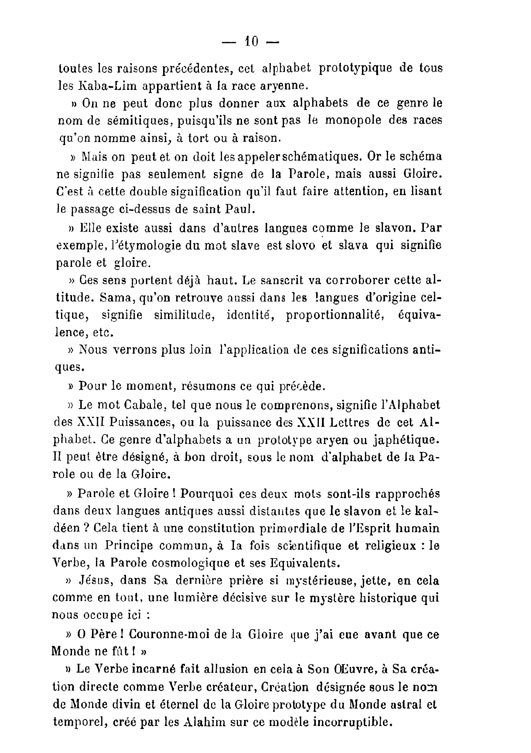 — 10 —

toutes les raisons précédentes, cet alphabet prototypique de tous les Kaba-Lim appartient à la race aryenne.

» On ne peut donc plus donner aux alphabets de ce genre le nom de sémitiques, puisqu'ils ne sont pas le monopole des races qu'on nomme ainsi, à tort ou à raison.

» Mais on peut et on doit les appeler schématiques. Or le schéma ne signifie pas seulement signe de la Parole, mais aussi Gloire. C'est à cette double signification qu'il faut faire attention, en lisant le passage ci-dessus de saint Paul.

» Elle existe aussi dans d'autres langues comme le slavon. Par exemple, l'étymologie du mot slave est slovo et slava qui signifie parole et gloire.

» Ces sens portent déjà haut. Le sanscrit va corroborer cette altitude. Sama, qu'on retrouve aussi dans les langues d'origine celtique, signifie similitude, identité, proportionnalité, équivalence, etc.

» Nous verrons plus loin l'application de ces significations antiques.

» Pour le moment, résumons ce qui précède.

» Le mot Cabale, tel que nous le comprenons, signifie l'Alphabet des XXII Puissances, ou la puissance des XXII Lettres de cet Alphabet. Ce genre d'alphabets a un prototype aryen ou japhétique. Il peut être désigné, à bon droit, sous le nom d'alphabet de la Parole ou de la Gloire.

» Parole et Gloire ! Pourquoi ces deux mots sont-ils rapprochés dans deux langues antiques aussi distantes que le slavon et le kaldéen ? Cela tient à une constitution primordiale de l'Esprit humain dans un Principe commun, à la fois scientifique et religieux : le Verbe, la Parole cosmologique et ses Equivalents.

» Jésus, dans Sa dernière prière si mystérieuse, jette, en cela comme en tout, une lumière décisive sur le mystère historique qui nous occupe ici :

» O Père ! Couronne-moi de la Gloire que j'ai eue avant que ce Monde ne fût ! »

» Le Verbe incarné fait allusion en cela à Son Œuvre, à Sa création directe comme Verbe créateur, Création désignée sous le nom de Monde divin et éternel de la Gloire prototype du Monde astral et temporel, créé par les Alahim sur ce modèle incorruptible.